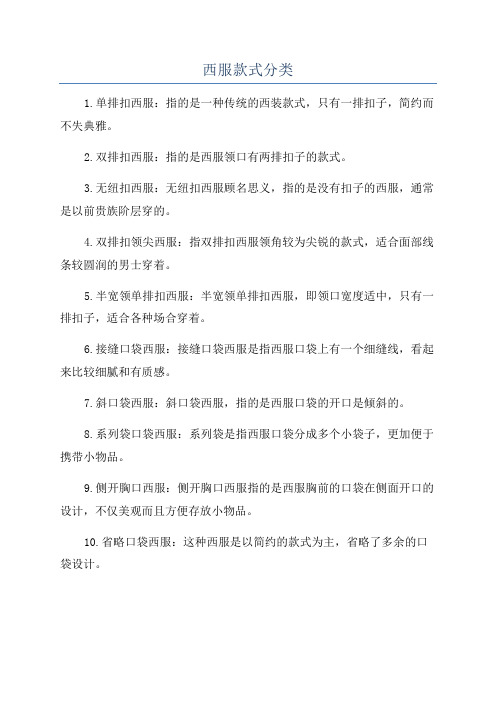 西服款式分类

1.单排扣西服：指的是一种传统的西装款式，只有一排扣子，简约而不失典雅。

2.双排扣西服：指的是西服领口有两排扣子的款式。

3.无纽扣西服：无纽扣西服顾名思义，指的是没有扣子的西服，通常是以前贵族阶层穿的。

4.双排扣领尖西服：指双排扣西服领角较为尖锐的款式，适合面部线条较圆润的男士穿着。

5.半宽领单排扣西服：半宽领单排扣西服，即领口宽度适中，只有一排扣子，适合各种场合穿着。

6.接缝口袋西服：接缝口袋西服是指西服口袋上有一个细缝线，看起来比较细腻和有质感。

7.斜口袋西服：斜口袋西服，指的是西服口袋的开口是倾斜的。

8.系列袋口袋西服：系列袋是指西服口袋分成多个小袋子，更加便于携带小物品。

9.侧开胸口西服：侧开胸口西服指的是西服胸前的口袋在侧面开口的设计，不仅美观而且方便存放小物品。

10.省略口袋西服：这种西服是以简约的款式为主，省略了多余的口袋设计。